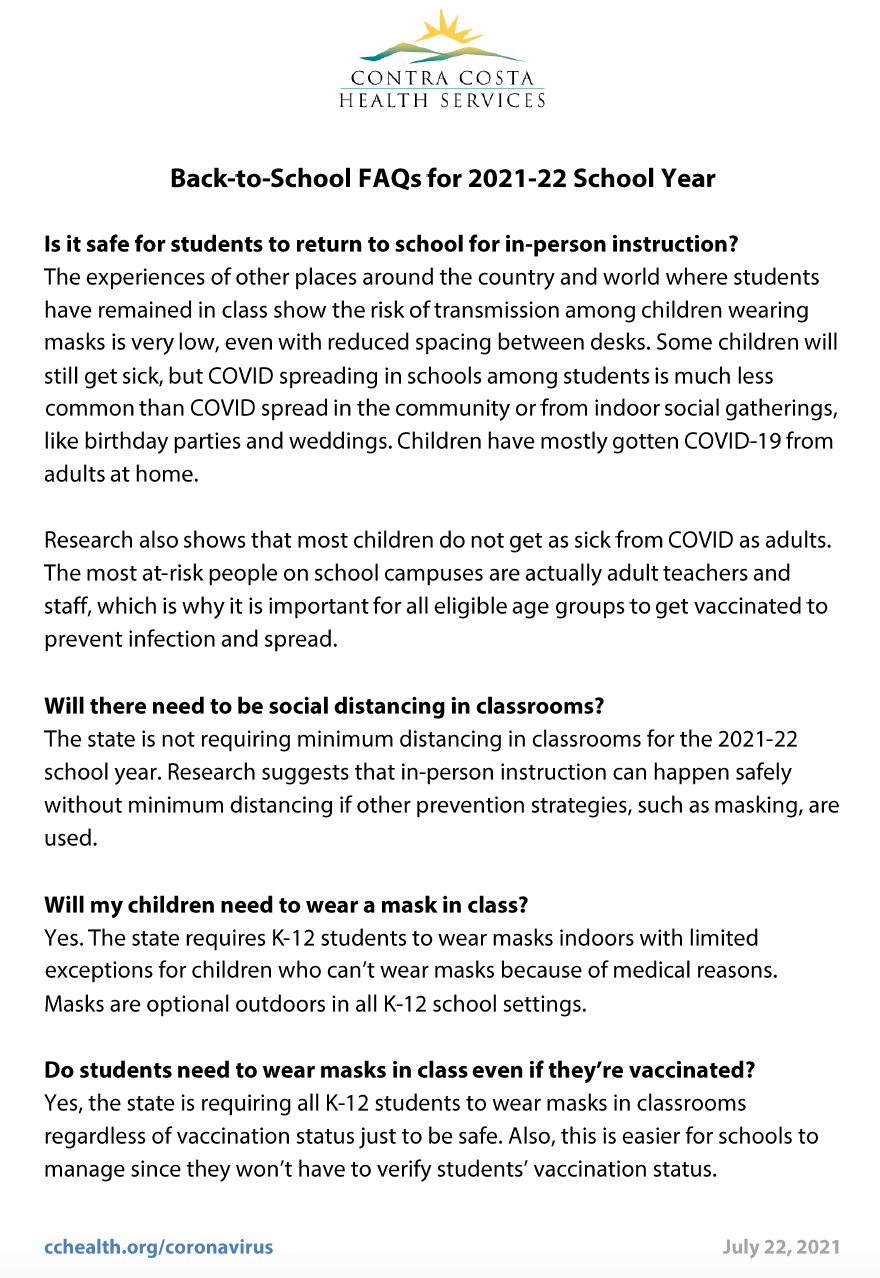 CONTRA COSTA
HEALTH SERVICES

Back-to-School FAQs for 2021-22 School Year

Is it safe for students to return to school for in-person instruction?
The experiences of other places around the country and world where students have remained in class show the risk of transmission among children wearing masks is very low, even with reduced spacing between desks. Some children will still get sick, but COVID spreading in schools among students is much less common than COVID spread in the community or from indoor social gatherings, like birthday parties and weddings. Children have mostly gotten COVID-19 from adults at home.

Research also shows that most children do not get as sick from COVID as adults. The most at-risk people on school campuses are actually adult teachers and staff, which is why it is important for all eligible age groups to get vaccinated to prevent infection and spread.

Will there need to be social distancing in classrooms?
The state is not requiring minimum distancing in classrooms for the 2021-22 school year. Research suggests that in-person instruction can happen safely without minimum distancing if other prevention strategies, such as masking, are used.

Will my children need to wear a mask in class?
Yes. The state requires K-12 students to wear masks indoors with limited exceptions for children who can't wear masks because of medical reasons. Masks are optional outdoors in all K-12 school settings.

Do students need to wear masks in class even if they're vaccinated?
Yes, the state is requiring all K-12 students to wear masks in classrooms regardless of vaccination status just to be safe. Also, this is easier for schools to manage since they won't have to verify students' vaccination status.

cchealth.org/coronavirus

July 22, 2021